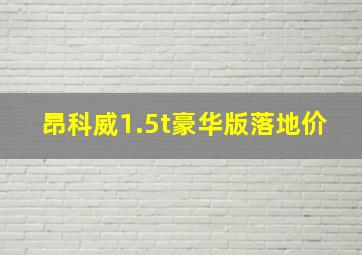 昂科威1.5t豪华版落地价